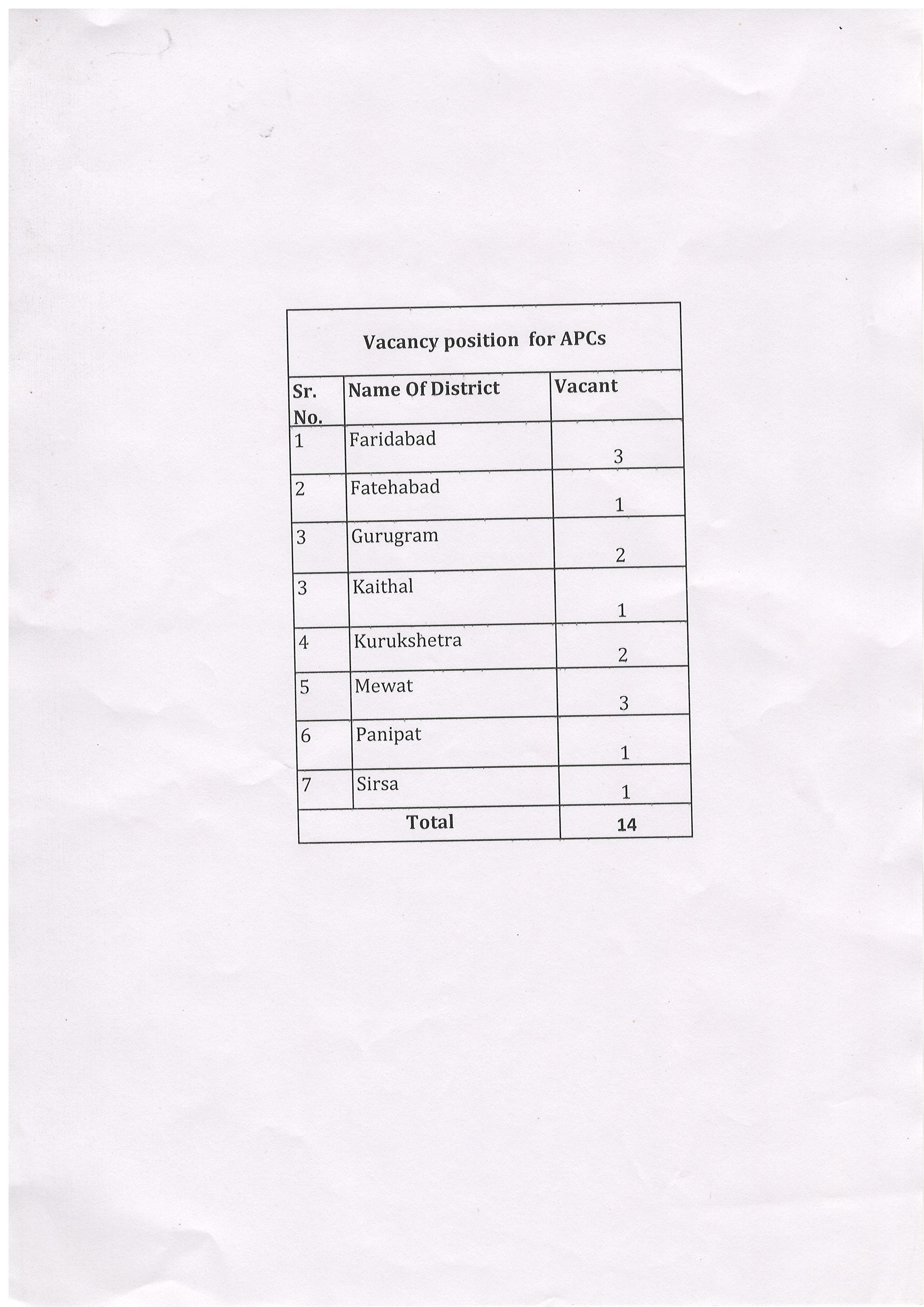 Vacancy position for APCs

| Sr. No. | Name Of District | Vacant |
|---|---|---|
| 1 | Faridabad | 3 |
| 2 | Fatehabad | 1 |
| 3 | Gurugram | 2 |
| 3 | Kaithal | 1 |
| 4 | Kurukshetra | 2 |
| 5 | Mewat | 3 |
| 6 | Panipat | 1 |
| 7 | Sirsa | 1 |
| Total | | 14 |